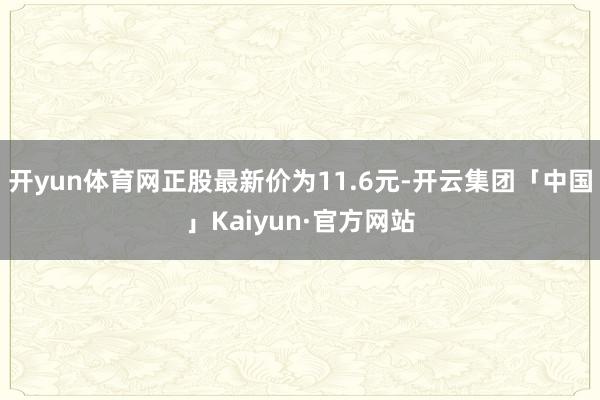 开yun体育网正股最新价为11.6元-开云集团「中国」Kaiyun·官方网站